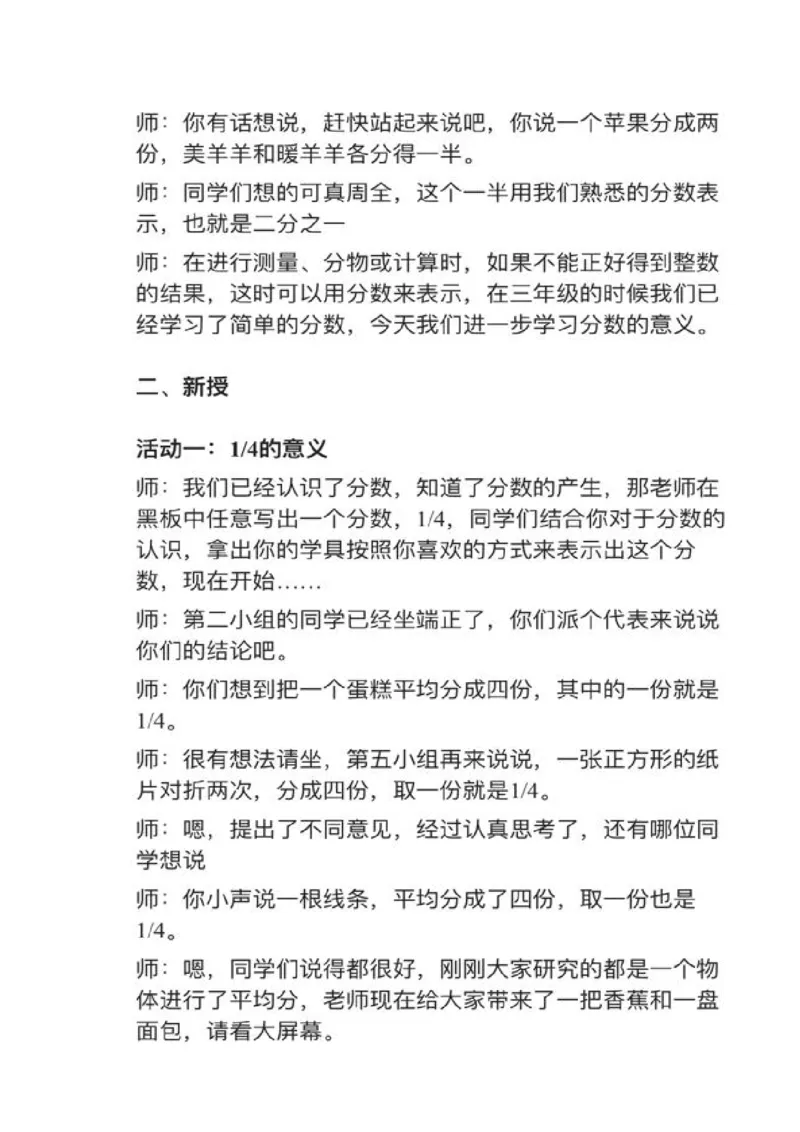 师：你有话想说，赶快站起来说吧，你说一个苹果分成两份，美羊羊和暖羊羊各分得一半。

师：同学们想的可真周全，这个一半用我们熟悉的分数表示，也就是二分之一

师：在进行测量、分物或计算时，如果不能正好得到整数的结果，这时可以用分数来表示，在三年级的时候我们已经学习了简单的分数，今天我们进一步学习分数的意义。

二、新授

活动一：1/4的意义

师：我们已经认识了分数，知道了分数的产生，那老师在黑板中任意写出一个分数，1/4，同学们结合你对于分数的认识，拿出你的学具按照你喜欢的方式来表示出这个分数，现在开始……

师：第二小组的同学已经坐端正了，你们派个代表来说说你们的结论吧。

师：你们想到把一个蛋糕平均分成四份，其中的一份就是1/4。

师：很有想法请坐，第五小组再来说说，一张正方形的纸片对折两次，分成四份，取一份就是1/4。

师：嗯，提出了不同意见，经过认真思考了，还有哪位同学想说

师：你小声说一根线条，平均分成了四份，取一份也是1/4。

师：嗯，同学们说得都很好，刚刚大家研究的都是一个物体进行了平均分，老师现在给大家带来了一把香蕉和一盘面包，请看大屏幕。